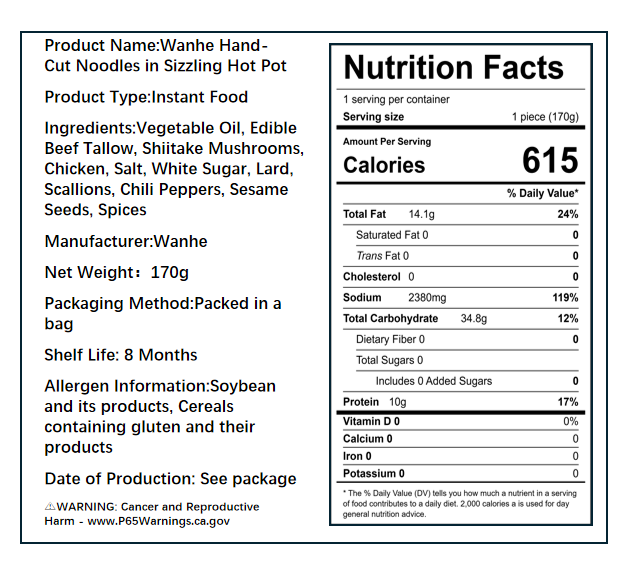 Product Name:Wanhe Hand-Cut Noodles in Sizzling Hot Pot

Product Type:Instant Food

Ingredients:Vegetable Oil, Edible Beef Tallow, Shiitake Mushrooms, Chicken, Salt, White Sugar, Lard, Scallions, Chili Peppers, Sesame Seeds, Spices

Manufacturer:Wanhe

Net Weight：170g

Packaging Method:Packed in a bag

Shelf Life: 8 Months

Allergen Information:Soybean and its products, Cereals containing gluten and their products

Date of Production: See package

⚠WARNING: Cancer and Reproductive Harm - www.P65Warnings.ca.gov

Nutrition Facts

1 serving per container
Serving size 1 piece (170g)

Amount Per Serving
Calories 615

% Daily Value*

| | |
|---|---|
| Total Fat 14.1g | 24% |
| Saturated Fat 0 | 0 |
| Trans Fat 0 | 0 |
| Cholesterol 0 | 0 |
| Sodium 2380mg | 119% |
| Total Carbohydrate 34.8g | 12% |
| Dietary Fiber 0 | 0 |
| Total Sugars 0 | |
| Includes 0 Added Sugars | 0 |
| Protein 10g | 17% |
| Vitamin D 0 | 0% |
| Calcium 0 | 0 |
| Iron 0 | 0 |
| Potassium 0 | 0 |

* The % Daily Value (DV) tells you how much a nutrient in a serving of food contributes to a daily diet. 2,000 calories a is used for day general nutrition advice.